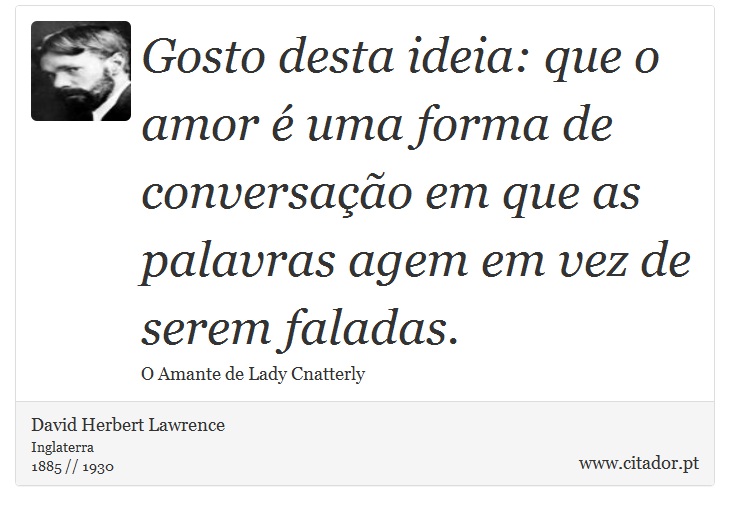 Gosto desta ideia: que o amor é uma forma de conversação em que as palavras agem em vez de serem faladas.

O Amante de Lady Cnatterly

David Herbert Lawrence
Inglaterra
1885 // 1930

www.citador.pt